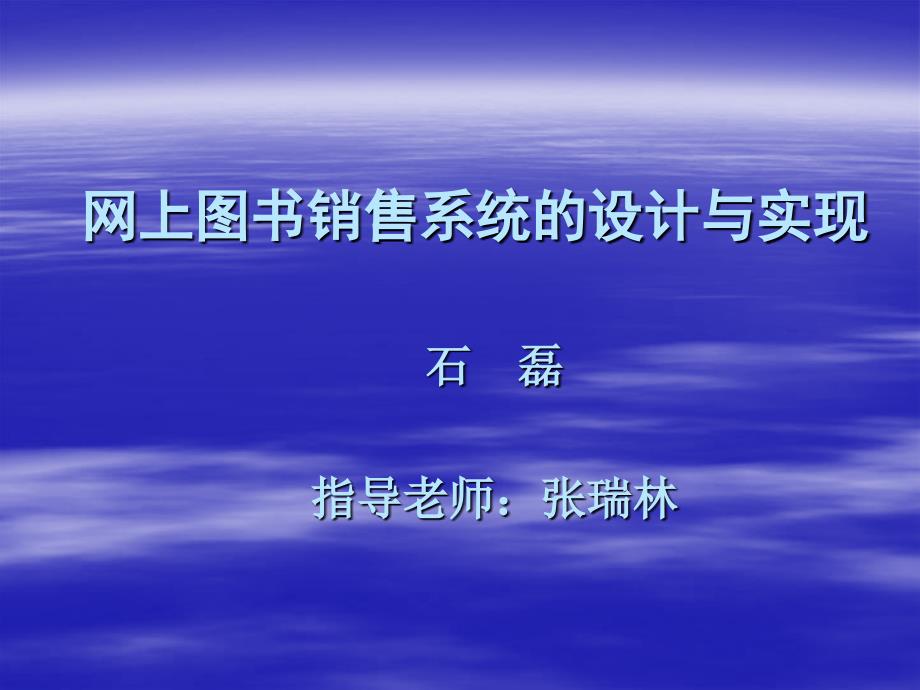 网上图书销售系统的设计与实现

石　磊

指导老师：张瑞林